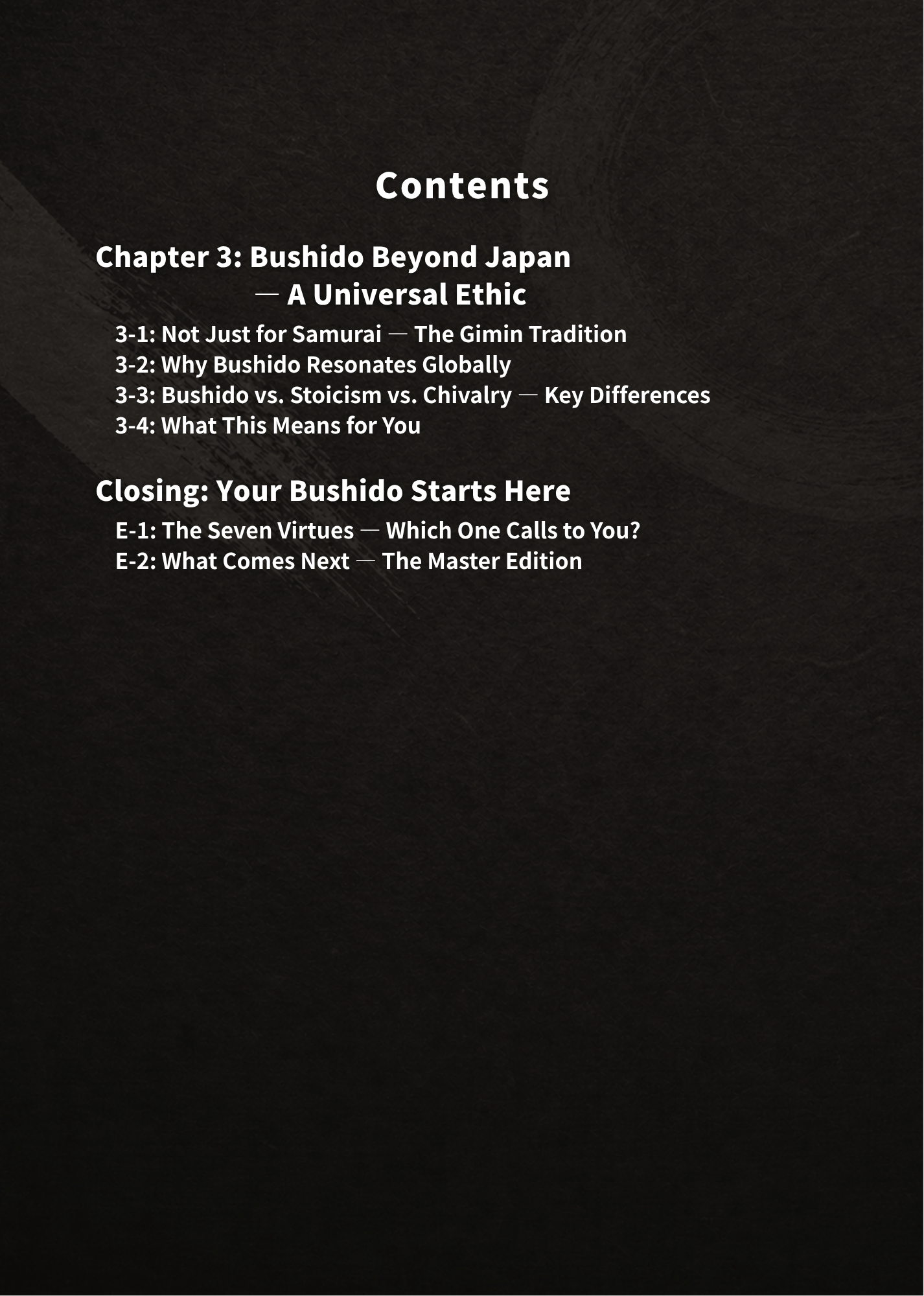 Contents

Chapter 3: Bushido Beyond Japan
— A Universal Ethic

3-1: Not Just for Samurai — The Gimin Tradition
3-2: Why Bushido Resonates Globally
3-3: Bushido vs. Stoicism vs. Chivalry — Key Differences
3-4: What This Means for You

Closing: Your Bushido Starts Here

E-1: The Seven Virtues — Which One Calls to You?
E-2: What Comes Next — The Master Edition